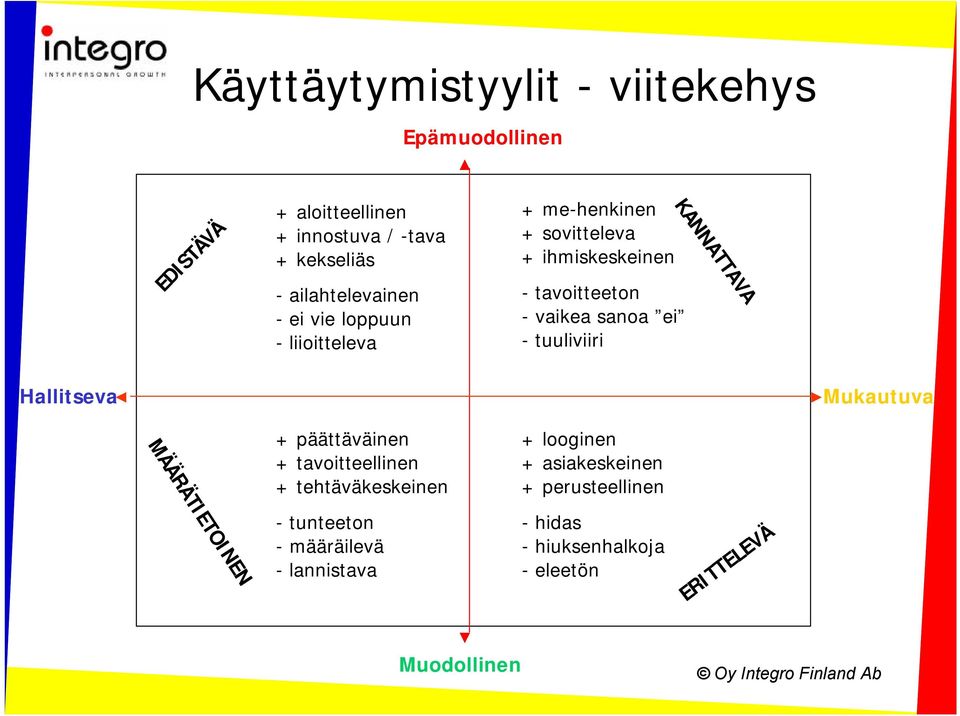 integro
INTERPERSONAL GROWTH

Käyttäytymistyylit - viitekehys

Epämuodollinen

EDISTÄVÄ

+ aloitteellinen
+ innostuva / -tava
+ kekseliäs

- ailahtelevainen
- ei vie loppuun
- liioitteleva

+ me-henkinen
+ sovitteleva
+ ihmiskeskeinen

- tavoitteeton
- vaikea sanoa ”ei”
- tuuliviiri

KANNATTAVA

Hallitseva

Mukautuva

MÄÄRÄTIETOINEN

+ päättäväinen
+ tavoitteellinen
+ tehtäväkeskeinen

- tunteeton
- määräilevä
- lannistava

+ looginen
+ asiakeskeinen
+ perusteellinen

- hidas
- hiuksenhalkoja
- eleetön

ERITTELEVÄ

Muodollinen

© Oy Integro Finland Ab